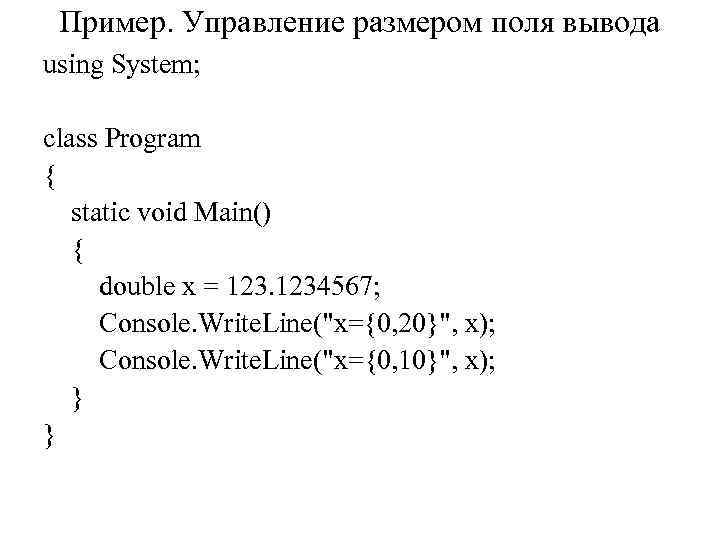 Пример. Управление размером поля вывода

using System;

class Program
{
    static void Main()
    {
        double x = 123.1234567;
        Console.WriteLine("x={0,20}", x);
        Console.WriteLine("x={0,10}", x);
    }
}